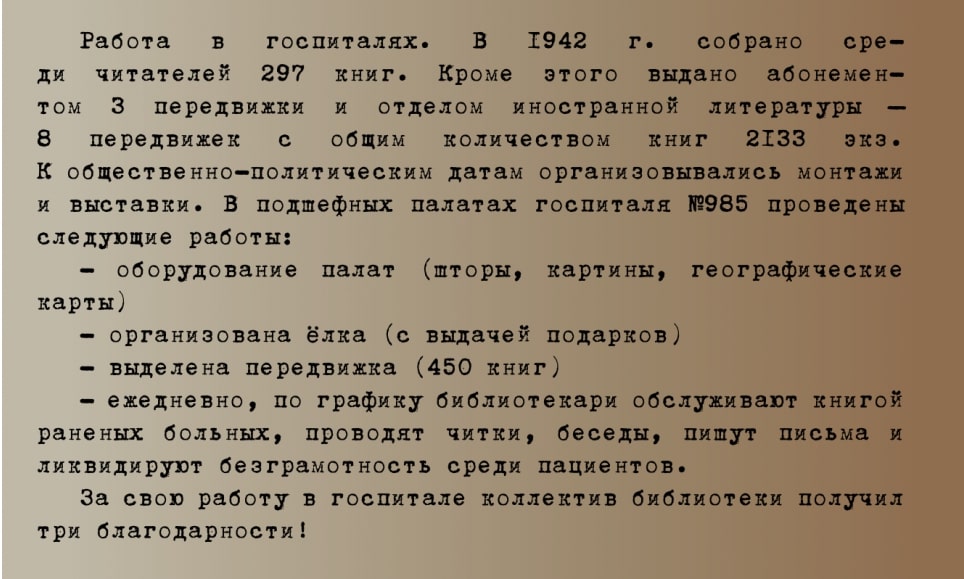 Работа в госпиталях. В 1942 г. собрано среди читателей 297 книг. Кроме этого выдано абонементом 3 передвижки и отделом иностранной литературы – 8 передвижек с общим количеством книг 2133 экз. К общественно-политическим датам организовывались монтажи и выставки. В подшефных палатах госпиталя №985 проведены следующие работы:

– оборудование палат (шторы, картины, географические карты)

– организована ёлка (с выдачей подарков)

– выделена передвижка (450 книг)

– ежедневно, по графику библиотекари обслуживают книгой раненых больных, проводят читки, беседы, пишут письма и ликвидируют безграмотность среди пациентов.

За свою работу в госпитале коллектив библиотеки получил три благодарности!